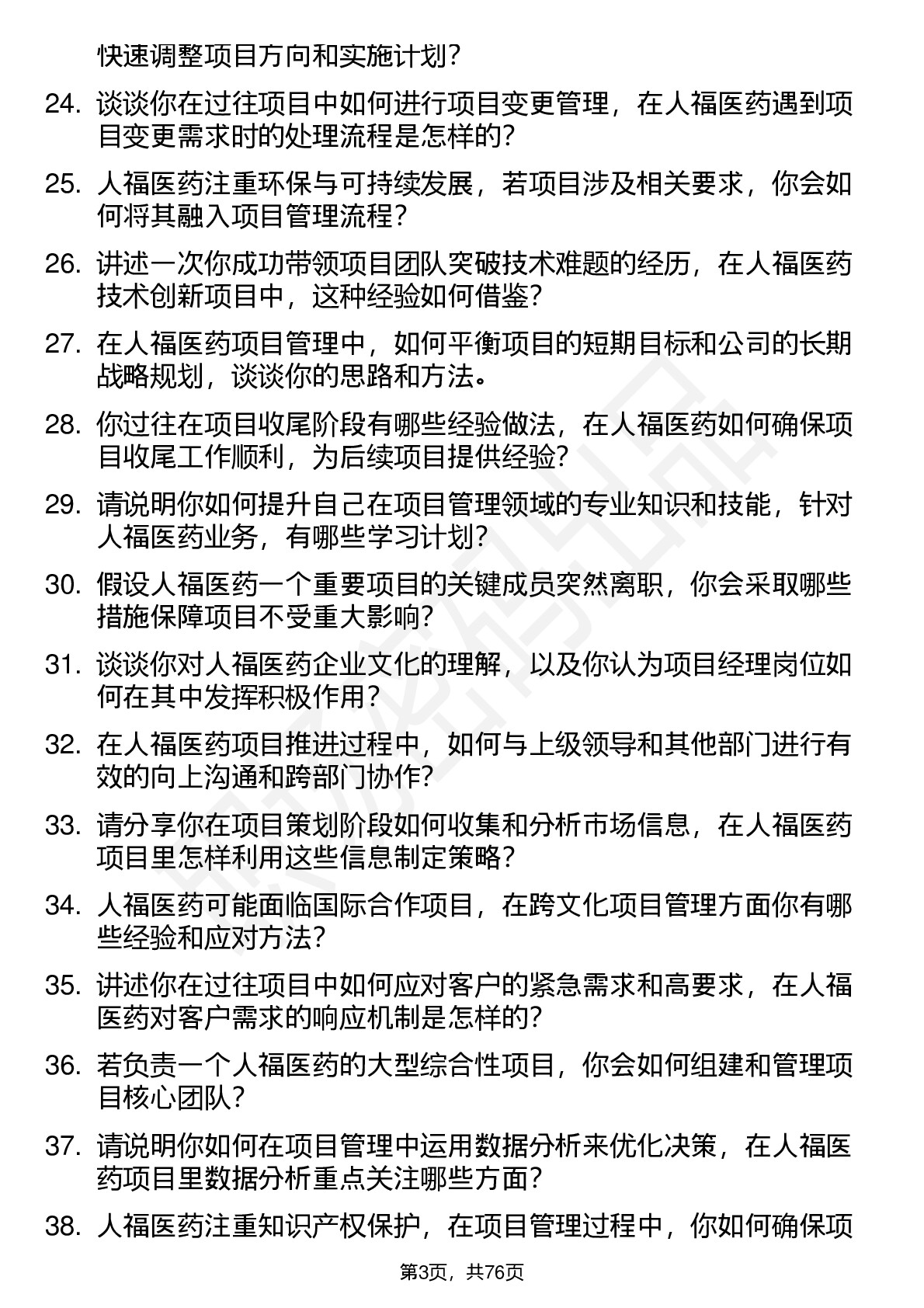 快速调整项目方向和实施计划？

24. 谈谈你在过往项目中如何进行项目变更管理，在人福医药遇到项目变更需求时的处理流程是怎样的？

25. 人福医药注重环保与可持续发展，若项目涉及相关要求，你会如何将其融入项目管理流程？

26. 讲述一次你成功带领项目团队突破技术难题的经历，在人福医药技术创新项目中，这种经验如何借鉴？

27. 在人福医药项目管理中，如何平衡项目的短期目标和公司的长期战略规划，谈谈你的思路和方法。

28. 你过往在项目收尾阶段有哪些经验做法，在人福医药如何确保项目收尾工作顺利，为后续项目提供经验？

29. 请说明你如何提升自己在项目管理领域的专业知识和技能，针对人福医药业务，有哪些学习计划？

30. 假设人福医药一个重要项目的关键成员突然离职，你会采取哪些措施保障项目不受重大影响？

31. 谈谈你对人福医药企业文化的理解，以及你认为项目经理岗位如何在其中发挥积极作用？

32. 在人福医药项目推进过程中，如何与上级领导和其他部门进行有效的向上沟通和跨部门协作？

33. 请分享你在项目策划阶段如何收集和分析市场信息，在人福医药项目里怎样利用这些信息制定策略？

34. 人福医药可能面临国际合作项目，在跨文化项目管理方面你有哪些经验和应对方法？

35. 讲述你在过往项目中如何应对客户的紧急需求和高要求，在人福医药对客户需求的响应机制是怎样的？

36. 若负责一个人福医药的大型综合性项目，你会如何组建和管理项目核心团队？

37. 请说明你如何在项目管理中运用数据分析来优化决策，在人福医药项目里数据分析重点关注哪些方面？

38. 人福医药注重知识产权保护，在项目管理过程中，你如何确保项

第3页，共76页